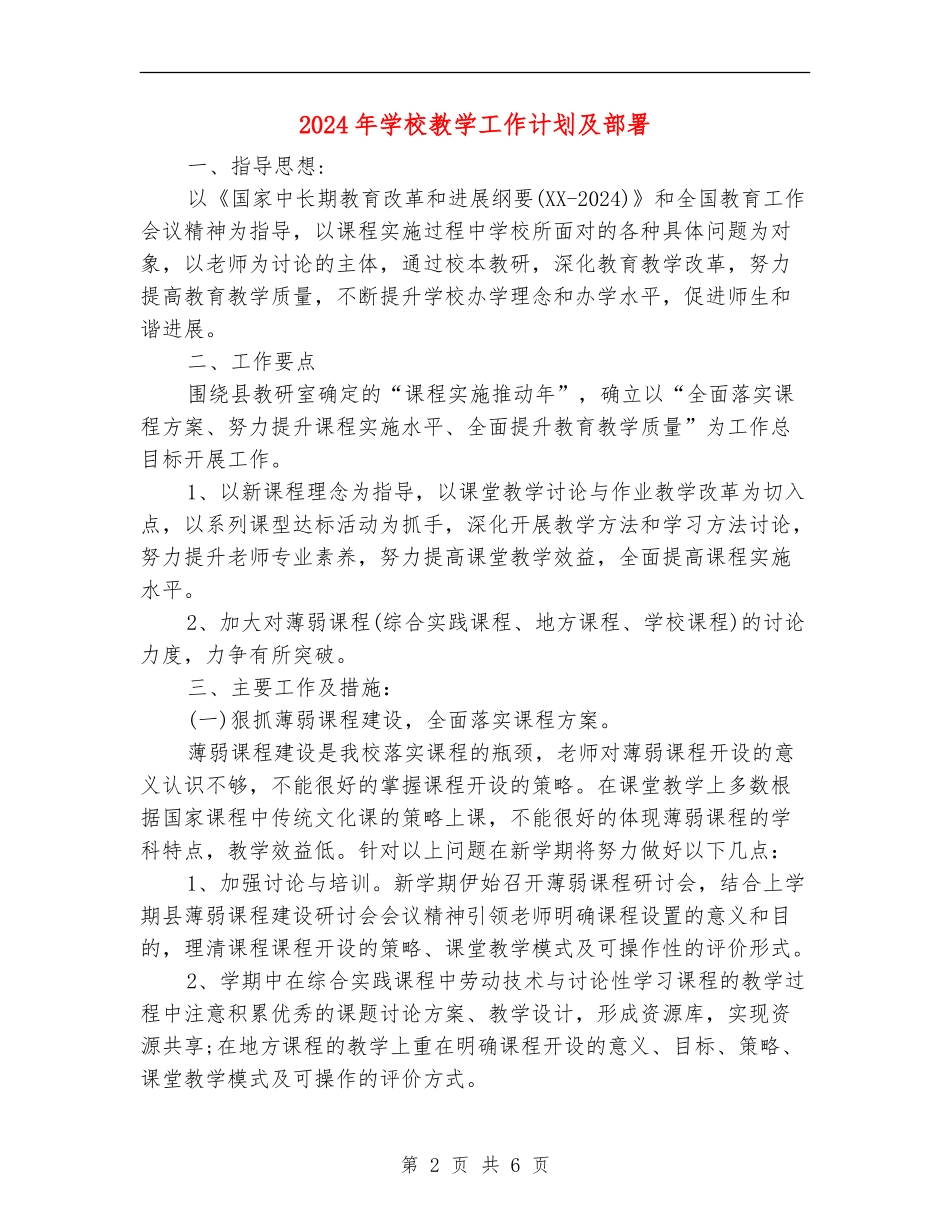 2024年学校教学工作计划及部署

一、指导思想：

以《国家中长期教育改革和进展纲要(XX-2024)》和全国教育工作会议精神为指导，以课程实施过程中学校所面对的各种具体问题为对象，以老师为讨论的主体，通过校本教研，深化教育教学改革，努力提高教育教学质量，不断提升学校办学理念和办学水平，促进师生和谐进展。

二、工作要点

围绕县教研室确定的“课程实施推动年”，确立以“全面落实课程方案、努力提升课程实施水平、全面提升教育教学质量”为工作总目标开展工作。

1、以新课程理念为指导，以课堂教学讨论与作业教学改革为切入点，以系列课型达标活动为抓手，深化开展教学方法和学习方法讨论，努力提升老师专业素养，努力提高课堂教学效益，全面提高课程实施水平。

2、加大对薄弱课程(综合实践课程、地方课程、学校课程)的讨论力度，力争有所突破。

三、主要工作及措施：

(一)狠抓薄弱课程建设，全面落实课程方案。

薄弱课程建设是我校落实课程的瓶颈，老师对薄弱课程开设的意义认识不够，不能很好的掌握课程开设的策略。在课堂教学上多数根据国家课程中传统文化课的策略上课，不能很好的体现薄弱课程的学科特点，教学效益低。针对以上问题在新学期将努力做好以下几点：

1、加强讨论与培训。新学期伊始召开薄弱课程研讨会，结合上学期县薄弱课程建设研讨会会议精神引领老师明确课程设置的意义和目的，理清课程课程开设的策略、课堂教学模式及可操作性的评价形式。

2、学期中在综合实践课程中劳动技术与讨论性学习课程的教学过程中注意积累优秀的课题讨论方案、教学设计，形成资源库，实现资源共享;在地方课程的教学上重在明确课程开设的意义、目标、策略、课堂教学模式及可操作的评价方式。

第 2 页 共 6 页